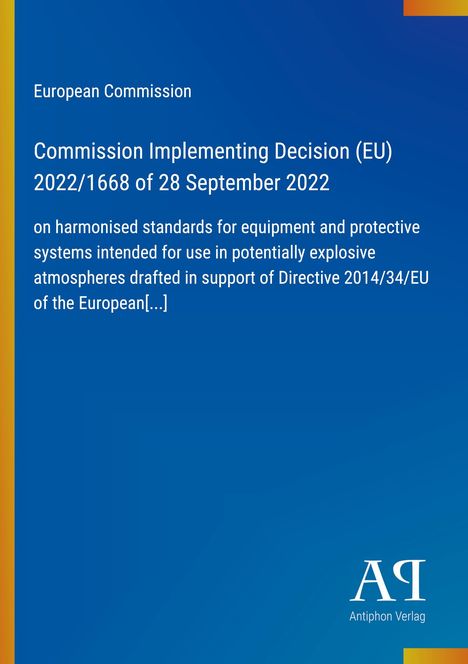 European Commission

Commission Implementing Decision (EU) 2022/1668 of 28 September 2022

on harmonised standards for equipment and protective systems intended for use in potentially explosive atmospheres drafted in support of Directive 2014/34/EU of the European[...]

AP

Antiphon Verlag